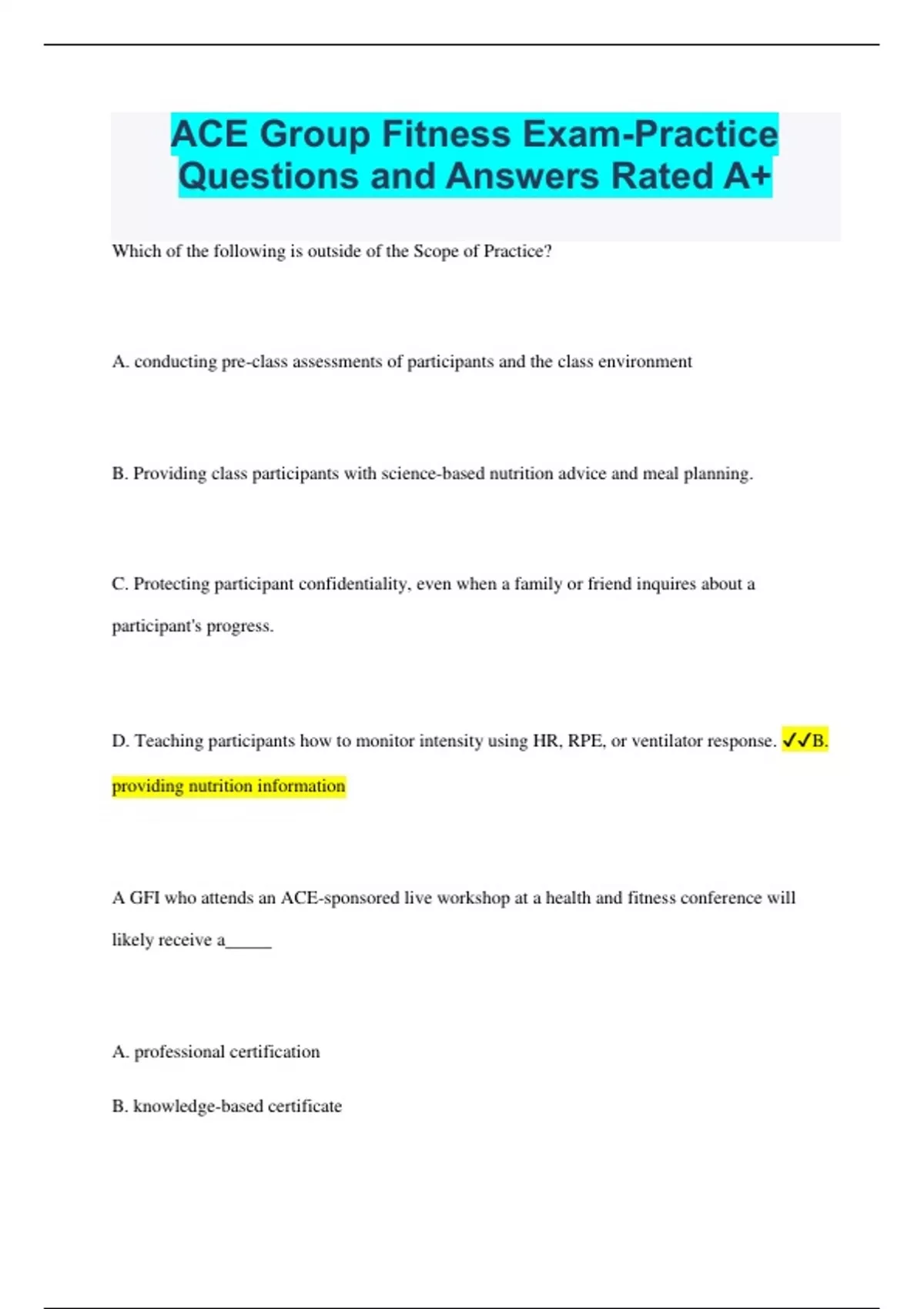 ACE Group Fitness Exam-Practice Questions and Answers Rated A+

Which of the following is outside of the Scope of Practice?

A. conducting pre-class assessments of participants and the class environment

B. Providing class participants with science-based nutrition advice and meal planning.

C. Protecting participant confidentiality, even when a family or friend inquires about a participant's progress.

D. Teaching participants how to monitor intensity using HR, RPE, or ventilator response. ✓✓B. providing nutrition information

A GFI who attends an ACE-sponsored live workshop at a health and fitness conference will likely receive a_____

A. professional certification

B. knowledge-based certificate